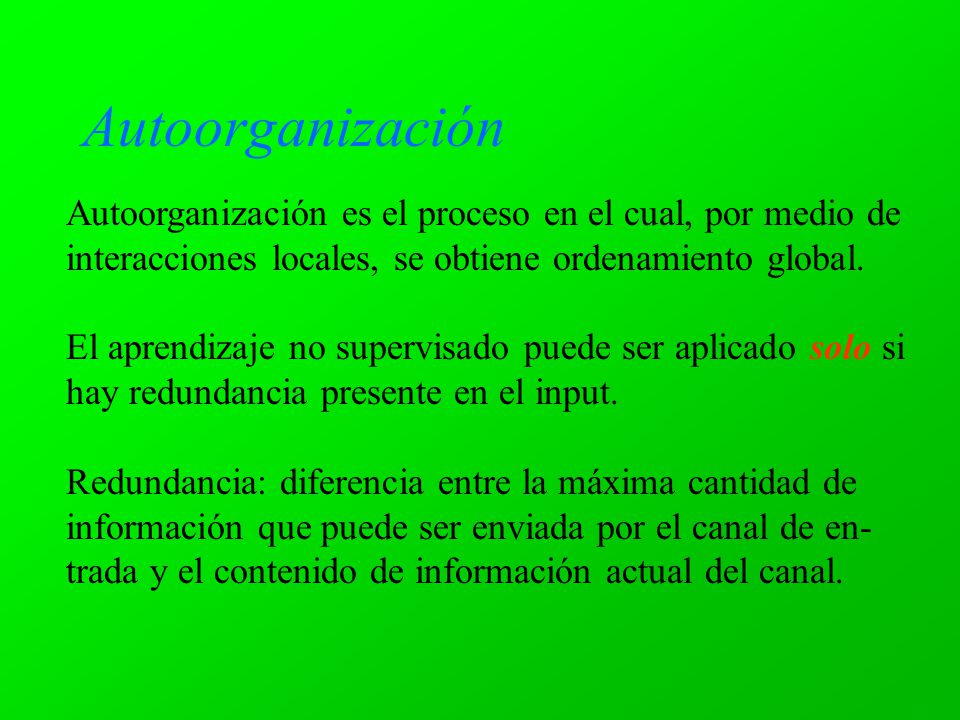 Autoorganización

Autoorganización es el proceso en el cual, por medio de interacciones locales, se obtiene ordenamiento global.

El aprendizaje no supervisado puede ser aplicado solo si hay redundancia presente en el input.

Redundancia: diferencia entre la máxima cantidad de información que puede ser enviada por el canal de entrada y el contenido de información actual del canal.